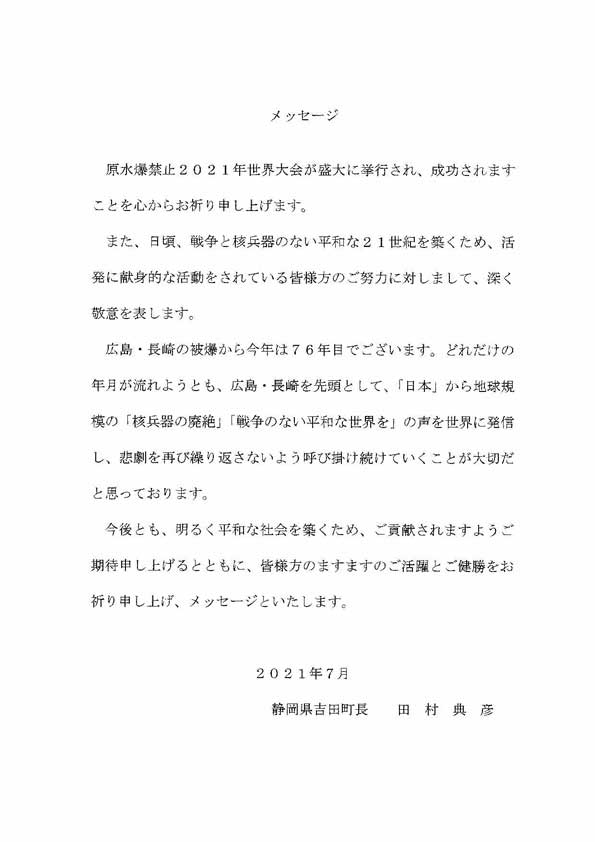 メッセージ

原水爆禁止２０２１年世界大会が盛大に挙行され、成功されますことを心からお祈り申し上げます。

また、日頃、戦争と核兵器のない平和な２１世紀を築くため、活発に献身的な活動をされている皆様方のご努力に対しまして、深く敬意を表します。

広島・長崎の被爆から今年は７６年目でございます。どれだけの年月が流れようとも、広島・長崎を先頭として、「日本」から地球規模の「核兵器の廃絶」「戦争のない平和な世界を」の声を世界に発信し、悲劇を再び繰り返さないよう呼び掛け続けていくことが大切だと思っております。

今後とも、明るく平和な社会を築くため、ご貢献されますようご期待申し上げるとともに、皆様方のますますのご活躍とご健勝をお祈り申し上げ、メッセージといたします。

２０２１年7月

静岡県吉田町長　田　村　典　彦